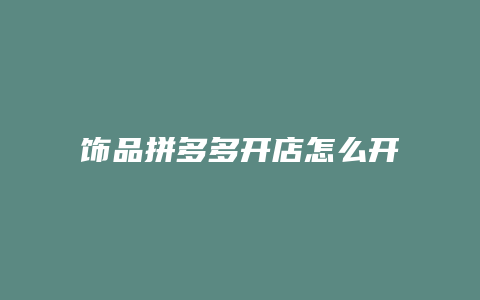 饰品拼多多开店怎么开